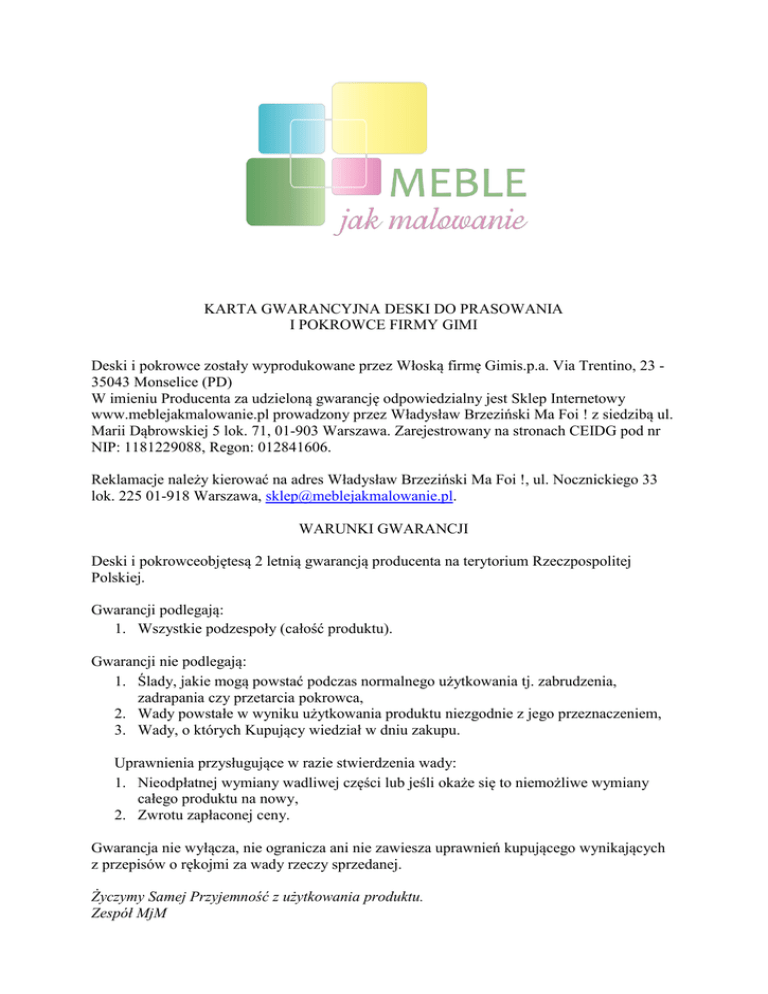 MEBLE
jak malowanie

KARTA GWARANCYJNA DESKI DO PRASOWANIA
I POKROWCE FIRMY GIMI

Deski i pokrowce zostały wyprodukowane przez Włoską firmę Gimis.p.a. Via Trentino, 23 - 35043 Monselice (PD)
W imieniu Producenta za udzieloną gwarancję odpowiedzialny jest Sklep Internetowy www.meblejakmalowanie.pl prowadzony przez Władysław Brzeziński Ma Foi ! z siedzibą ul. Marii Dąbrowskiej 5 lok. 71, 01-903 Warszawa. Zarejestrowany na stronach CEIDG pod nr NIP: 1181229088, Regon: 012841606.

Reklamacje należy kierować na adres Władysław Brzeziński Ma Foi !, ul. Nocznickiego 33 lok. 225 01-918 Warszawa, sklep@meblejakmalowanie.pl.

WARUNKI GWARANCJI

Deski i pokrowceobjętesą 2 letnią gwarancją producenta na terytorium Rzeczpospolitej Polskiej.

Gwarancji podlegają:
1. Wszystkie podzespoły (całość produktu).

Gwarancji nie podlegają:
1. Ślady, jakie mogą powstać podczas normalnego użytkowania tj. zabrudzenia, zadrapania czy przetarcia pokrowca,
2. Wady powstałe w wyniku użytkowania produktu niezgodnie z jego przeznaczeniem,
3. Wady, o których Kupujący wiedział w dniu zakupu.

Uprawnienia przysługujące w razie stwierdzenia wady:
1. Nieodpłatnej wymiany wadliwej części lub jeśli okaże się to niemożliwe wymiany całego produktu na nowy,
2. Zwrotu zapłaconej ceny.

Gwarancja nie wyłącza, nie ogranicza ani nie zawiesza uprawnień kupującego wynikających z przepisów o rękojmi za wady rzeczy sprzedanej.

Życzymy Samej Przyjemność z użytkowania produktu.
Zespół MjM